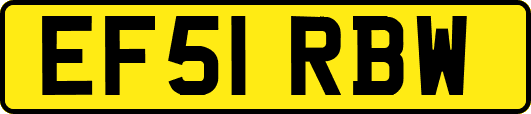 EF51 RBW